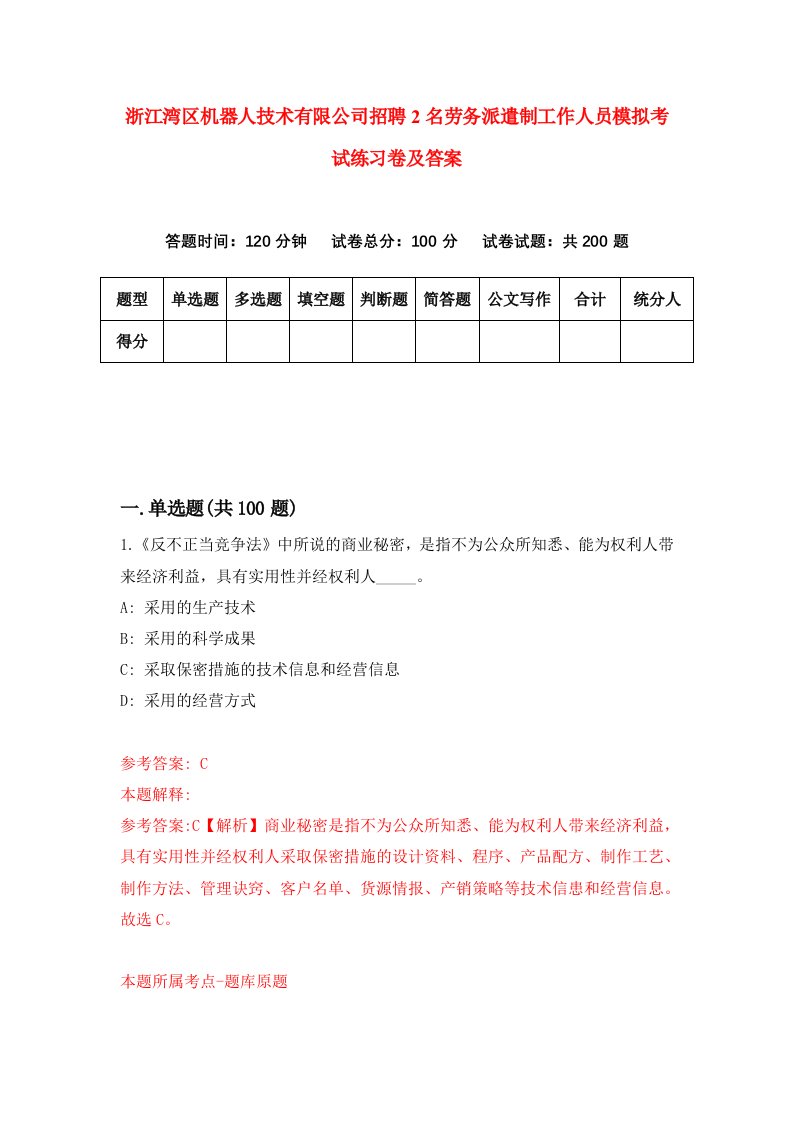 浙江湾区机器人技术有限公司招聘2名劳务派遣制工作人员模拟考试练习卷及答案

答题时间：120分钟　试卷总分：100分　试卷试题：共200题

| 题型 | 单选题 | 多选题 | 填空题 | 判断题 | 简答题 | 公文写作 | 合计 | 统分人 |
|---|---|---|---|---|---|---|---|---|
| 得分 | | | | | | | | |

一.单选题(共100题)

1.《反不正当竞争法》中所说的商业秘密，是指不为公众所知悉、能为权利人带来经济利益，具有实用性并经权利人_____。

A: 采用的生产技术

B: 采用的科学成果

C: 采取保密措施的技术信息和经营信息

D: 采用的经营方式

参考答案: C

本题解释:

参考答案:C【解析】商业秘密是指不为公众所知悉、能为权利人带来经济利益，具有实用性并经权利人采取保密措施的设计资料、程序、产品配方、制作工艺、制作方法、管理诀窍、客户名单、货源情报、产销策略等技术信息和经营信息。故选C。

本题所属考点-题库原题